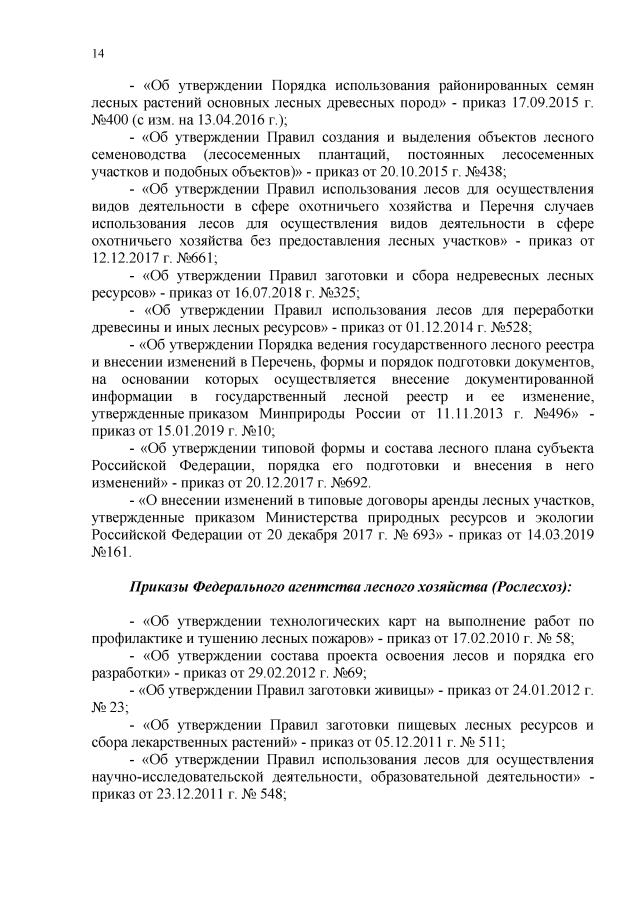 14

- «Об утверждении Порядка использования районированных семян лесных растений основных лесных древесных пород» - приказ 17.09.2015 г. №400 (с изм. на 13.04.2016 г.);

- «Об утверждении Правил создания и выделения объектов лесного семеноводства (лесосеменных плантаций, постоянных лесосеменных участков и подобных объектов)» - приказ от 20.10.2015 г. №438;

- «Об утверждении Правил использования лесов для осуществления видов деятельности в сфере охотничьего хозяйства и Перечня случаев использования лесов для осуществления видов деятельности в сфере охотничьего хозяйства без предоставления лесных участков» - приказ от 12.12.2017 г. №661;

- «Об утверждении Правил заготовки и сбора недревесных лесных ресурсов» - приказ от 16.07.2018 г. №325;

- «Об утверждении Правил использования лесов для переработки древесины и иных лесных ресурсов» - приказ от 01.12.2014 г. №528;

- «Об утверждении Порядка ведения государственного лесного реестра и внесении изменений в Перечень, формы и порядок подготовки документов, на основании которых осуществляется внесение документированной информации в государственный лесной реестр и ее изменение, утвержденные приказом Минприроды России от 11.11.2013 г. №496» - приказ от 15.01.2019 г. №10;

- «Об утверждении типовой формы и состава лесного плана субъекта Российской Федерации, порядка его подготовки и внесения в него изменений» - приказ от 20.12.2017 г. №692.

- «О внесении изменений в типовые договоры аренды лесных участков, утвержденные приказом Министерства природных ресурсов и экологии Российской Федерации от 20 декабря 2017 г. № 693» - приказ от 14.03.2019 №161.

Приказы Федерального агентства лесного хозяйства (Рослесхоз):

- «Об утверждении технологических карт на выполнение работ по профилактике и тушению лесных пожаров» - приказ от 17.02.2010 г. № 58;

- «Об утверждении состава проекта освоения лесов и порядка его разработки» - приказ от 29.02.2012 г. №69;

- «Об утверждении Правил заготовки живицы» - приказ от 24.01.2012 г. № 23;

- «Об утверждении Правил заготовки пищевых лесных ресурсов и сбора лекарственных растений» - приказ от 05.12.2011 г. № 511;

- «Об утверждении Правил использования лесов для осуществления научно-исследовательской деятельности, образовательной деятельности» - приказ от 23.12.2011 г. № 548;